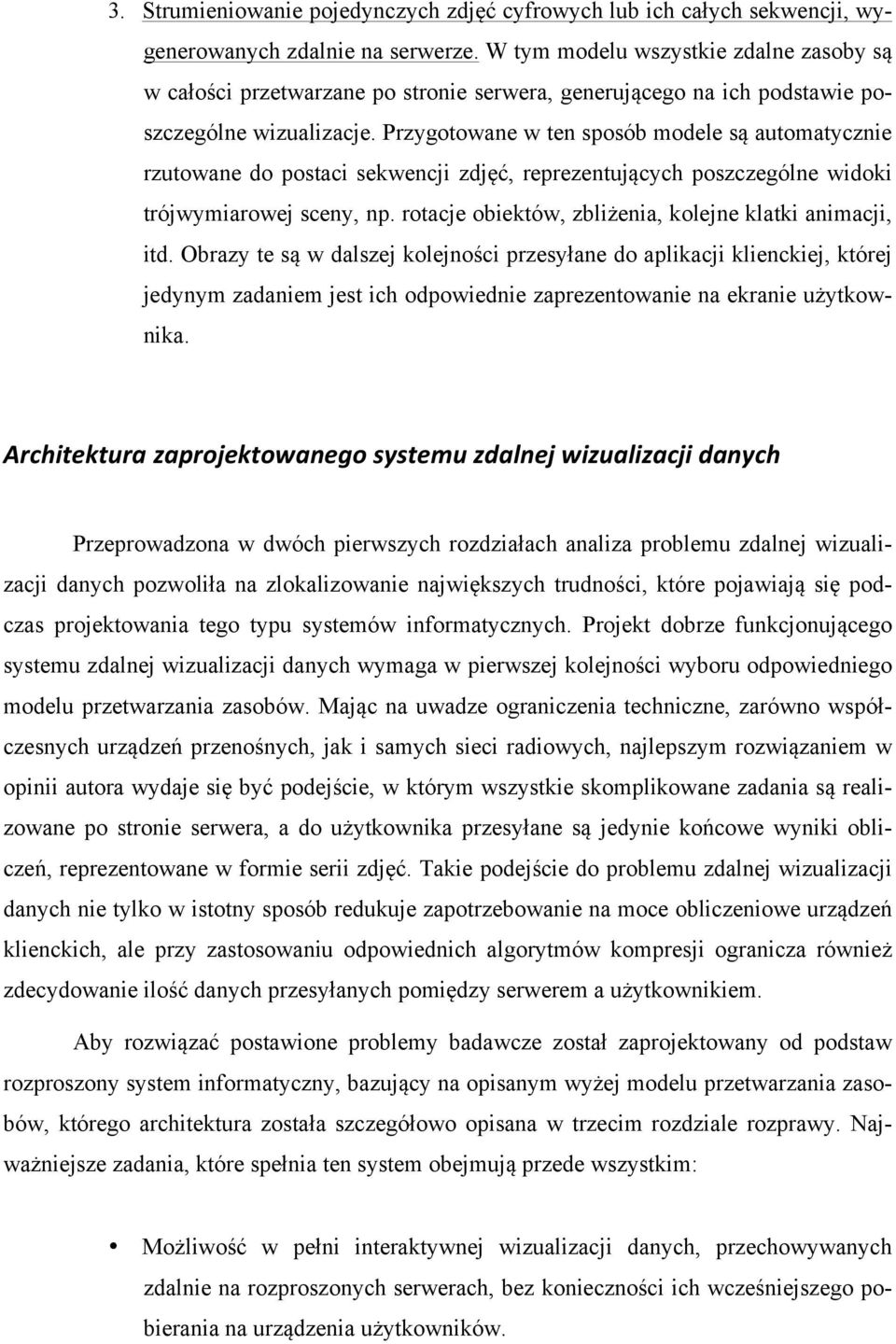 3. Strumieniowanie pojedynczych zdjęć cyfrowych lub ich całych sekwencji, wygenerowanych zdalnie na serwerze. W tym modelu wszystkie zdalne zasoby są w całości przetwarzane po stronie serwera, generującego na ich podstawie poszczególne wizualizacje. Przygotowane w ten sposób modele są automatycznie rzutowane do postaci sekwencji zdjęć, reprezentujących poszczególne widoki trójwymiarowej sceny, np. rotacje obiektów, zbliżenia, kolejne klatki animacji, itd. Obrazy te są w dalszej kolejności przesyłane do aplikacji klienckiej, której jedynym zadaniem jest ich odpowiednie zaprezentowanie na ekranie użytkownika.

Architektura zaprojektowanego systemu zdalnej wizualizacji danych

Przeprowadzona w dwóch pierwszych rozdziałach analiza problemu zdalnej wizualizacji danych pozwoliła na zlokalizowanie największych trudności, które pojawiają się podczas projektowania tego typu systemów informatycznych. Projekt dobrze funkcjonującego systemu zdalnej wizualizacji danych wymaga w pierwszej kolejności wyboru odpowiedniego modelu przetwarzania zasobów. Mając na uwadze ograniczenia techniczne, zarówno współczesnych urządzeń przenośnych, jak i samych sieci radiowych, najlepszym rozwiązaniem w opinii autora wydaje się być podejście, w którym wszystkie skomplikowane zadania są realizowane po stronie serwera, a do użytkownika przesyłane są jedynie końcowe wyniki obliczeń, reprezentowane w formie serii zdjęć. Takie podejście do problemu zdalnej wizualizacji danych nie tylko w istotny sposób redukuje zapotrzebowanie na moce obliczeniowe urządzeń klienckich, ale przy zastosowaniu odpowiednich algorytmów kompresji ogranicza również zdecydowanie ilość danych przesyłanych pomiędzy serwerem a użytkownikiem.

Aby rozwiązać postawione problemy badawcze został zaprojektowany od podstaw rozproszony system informatyczny, bazujący na opisanym wyżej modelu przetwarzania zasobów, którego architektura została szczegółowo opisana w trzecim rozdziale rozprawy. Najważniejsze zadania, które spełnia ten system obejmują przede wszystkim:

• Możliwość w pełni interaktywnej wizualizacji danych, przechowywanych zdalnie na rozproszonych serwerach, bez konieczności ich wcześniejszego pobierania na urządzenia użytkowników.